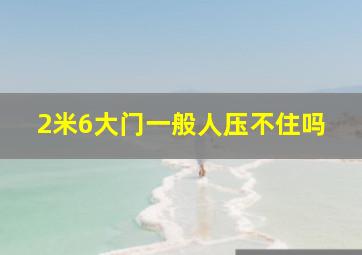 2米6大门一般人压不住吗